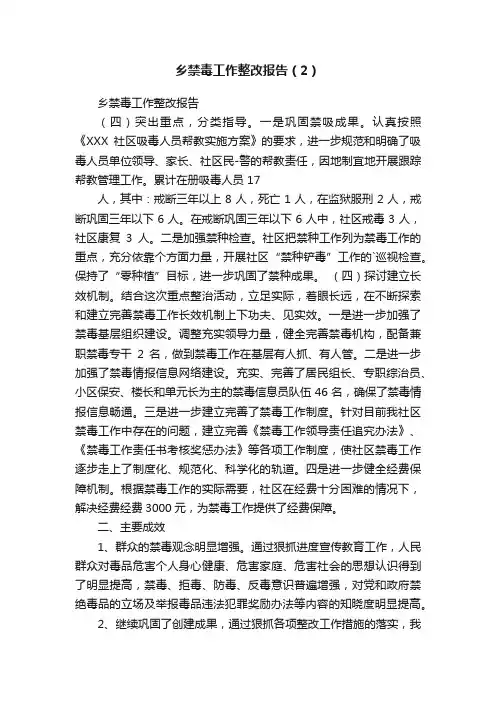 乡禁毒工作整改报告（2）

乡禁毒工作整改报告

（四）突出重点，分类指导。一是巩固禁吸成果。认真按照《XXX 社区吸毒人员帮教实施方案》的要求，进一步规范和明确了吸毒人员单位领导、家长、社区民-警的帮教责任，因地制宜地开展跟踪帮教管理工作。累计在册吸毒人员 17

人，其中：戒断三年以上 8 人，死亡 1 人，在监狱服刑 2 人，戒断巩固三年以下 6 人。在戒断巩固三年以下 6 人中，社区戒毒 3 人，社区康复 3 人。二是加强禁种检查。社区把禁种工作列为禁毒工作的重点，充分依靠个方面力量，开展社区 “禁种铲毒” 工作的`巡视检查。保持了 “零种植” 目标，进一步巩固了禁种成果。 （四）探讨建立长效机制。结合这次重点整治活动，立足实际，着眼长远，在不断探索和建立完善禁毒工作长效机制上下功夫、见实效。一是进一步加强了禁毒基层组织建设。调整充实领导力量，健全完善禁毒机构，配备兼职禁毒专干 2 名，做到禁毒工作在基层有人抓、有人管。二是进一步加强了禁毒情报信息网络建设。充实、完善了居民组长、专职综治员、小区保安、楼长和单元长为主的禁毒信息员队伍 46 名，确保了禁毒情报信息畅通。三是进一步建立完善了禁毒工作制度。针对目前我社区禁毒工作中存在的问题，建立完善《禁毒工作领导责任追究办法》、《禁毒工作责任书考核奖惩办法》等各项工作制度，使社区禁毒工作逐步走上了制度化、规范化、科学化的轨道。四是进一步健全经费保障机制。根据禁毒工作的实际需要，社区在经费十分困难的情况下，解决经费经费 3000 元，为禁毒工作提供了经费保障。

二、主要成效

1、群众的禁毒观念明显增强。通过狠抓进度宣传教育工作，人民群众对毒品危害个人身心健康、危害家庭、危害社会的思想认识得到了明显提高，禁毒、拒毒、防毒、反毒意识普遍增强，对党和政府禁绝毒品的立场及举报毒品违法犯罪奖励办法等内容的知晓度明显提高。

2、继续巩固了创建成果，通过狠抓各项整改工作措施的落实，我